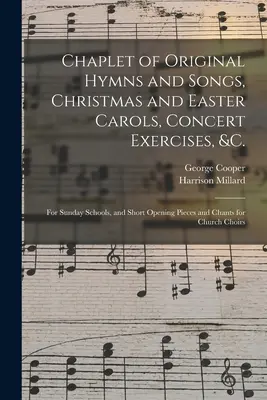 Chaplet of Original Hymns and Songs, Christmas and Easter Carols, Concert Exercises, &C.

George Cooper
Harrison Millard

For Sunday Schools, and Short Opening Pieces and Chants for Church Choirs